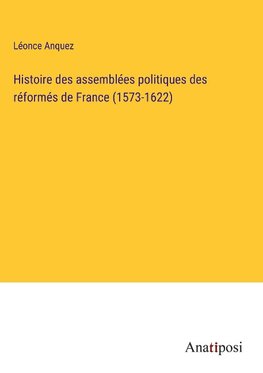 Léonce Anquez

Histoire des assemblées politiques des réformés de France (1573-1622)

Anatiposi